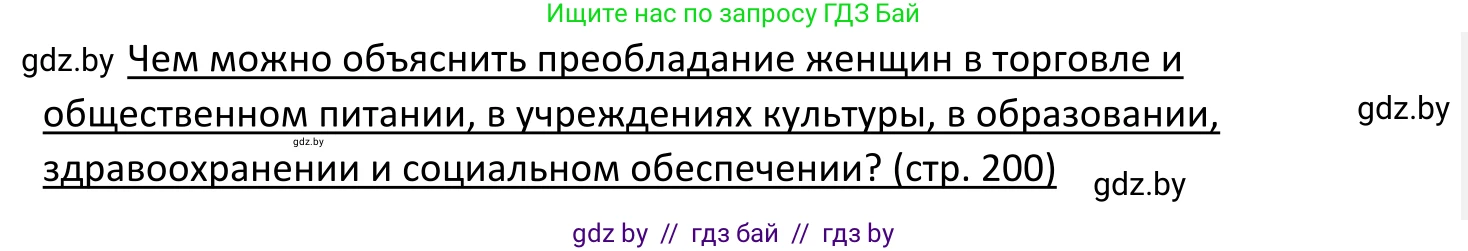 Ищите нас по запросу ГДЗ Бай

gdz.by Чем можно объяснить преобладание женщин в торговле и общественном питании, в учреждениях культуры, в образовании, здравоохранении и социальном обеспечении? (стр. 200)

gdz.by

gdz.by

gdz.by

gdz by // гдз бай // гдз by